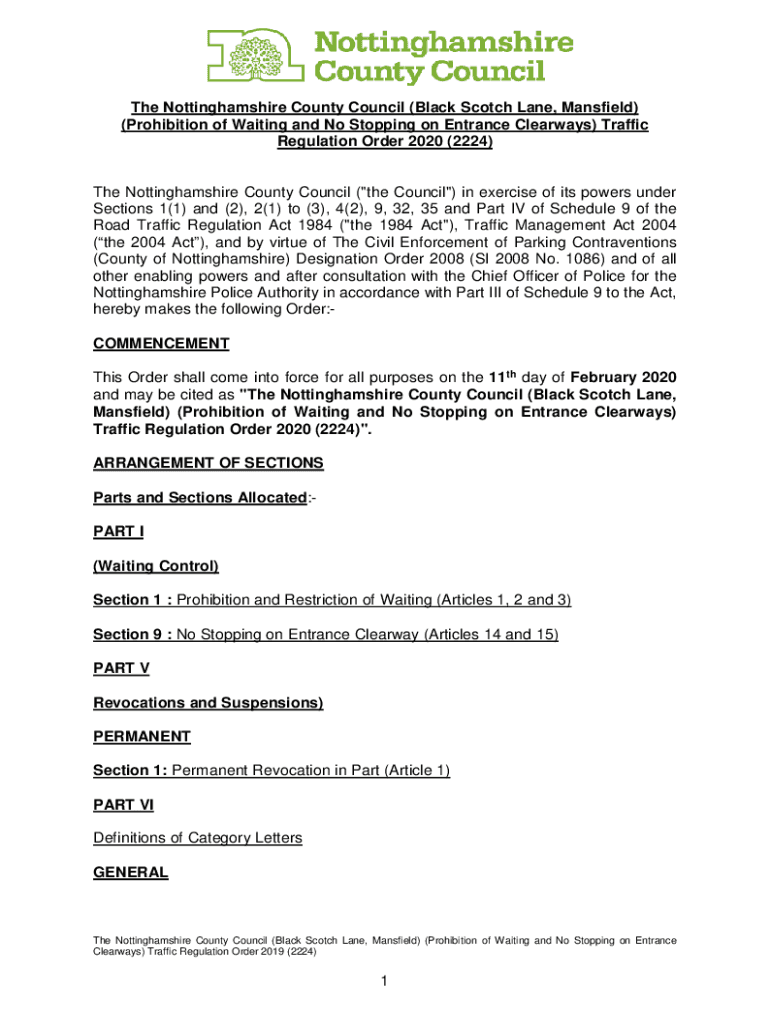 Nottinghamshire County Council

The Nottinghamshire County Council (Black Scotch Lane, Mansfield) (Prohibition of Waiting and No Stopping on Entrance Clearways) Traffic Regulation Order 2020 (2224)

The Nottinghamshire County Council ("the Council") in exercise of its powers under Sections 1(1) and (2), 2(1) to (3), 4(2), 9, 32, 35 and Part IV of Schedule 9 of the Road Traffic Regulation Act 1984 ("the 1984 Act"), Traffic Management Act 2004 ("the 2004 Act"), and by virtue of The Civil Enforcement of Parking Contraventions (County of Nottinghamshire) Designation Order 2008 (SI 2008 No. 1086) and of all other enabling powers and after consultation with the Chief Officer of Police for the Nottinghamshire Police Authority in accordance with Part III of Schedule 9 to the Act, hereby makes the following Order:-

COMMENCEMENT

This Order shall come into force for all purposes on the 11$^{th}$ day of February 2020 and may be cited as "The Nottinghamshire County Council (Black Scotch Lane, Mansfield) (Prohibition of Waiting and No Stopping on Entrance Clearways) Traffic Regulation Order 2020 (2224)".

ARRANGEMENT OF SECTIONS

Parts and Sections Allocated:-

PART I

(Waiting Control)

Section 1 : Prohibition and Restriction of Waiting (Articles 1, 2 and 3)

Section 9 : No Stopping on Entrance Clearway (Articles 14 and 15)

PART V

Revocations and Suspensions)

PERMANENT

Section 1: Permanent Revocation in Part (Article 1)

PART VI

Definitions of Category Letters

GENERAL

The Nottinghamshire County Council (Black Scotch Lane, Mansfield) (Prohibition of Waiting and No Stopping on Entrance Clearways) Traffic Regulation Order 2019 (2224)

1